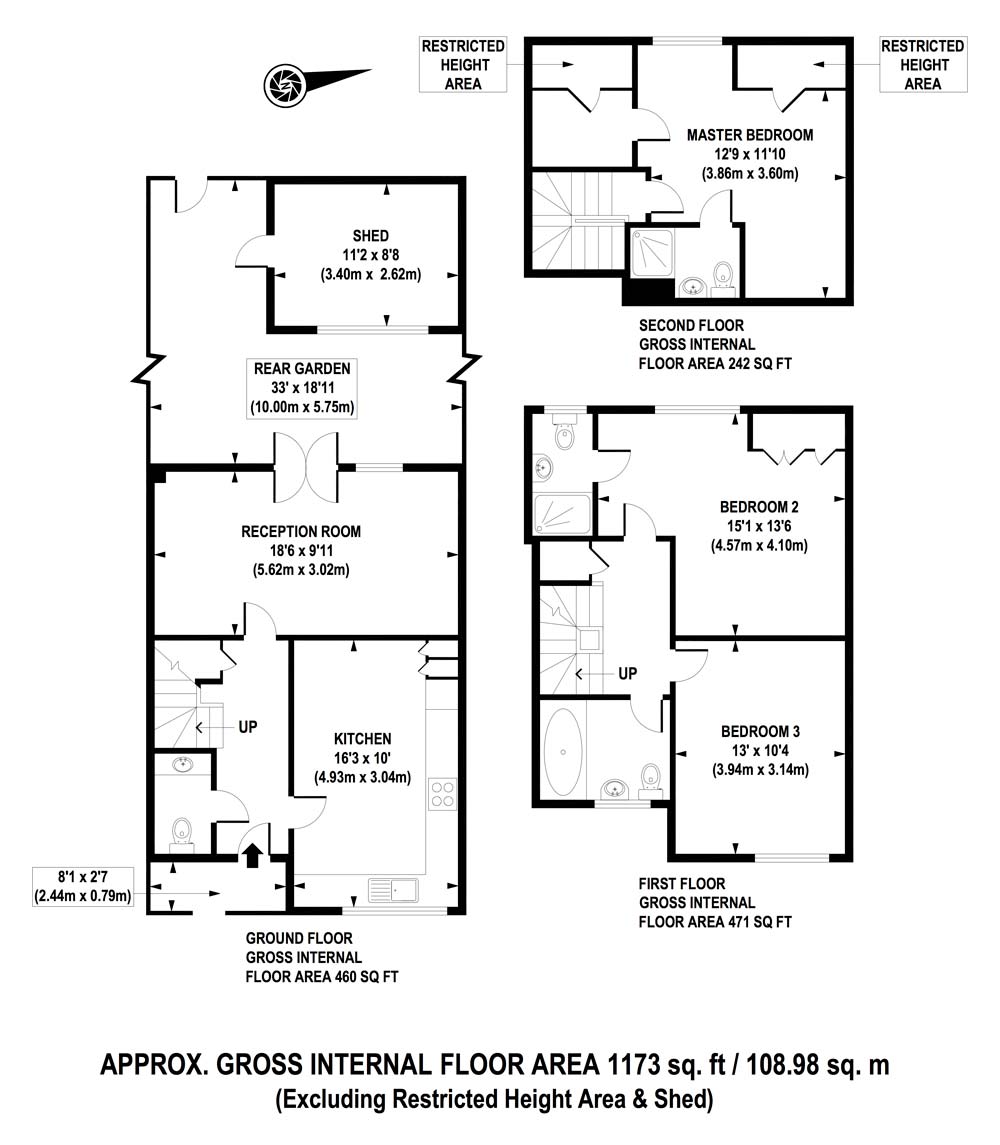 RESTRICTED HEIGHT AREA

RESTRICTED HEIGHT AREA

MASTER BEDROOM
12'9 x 11'10
(3.86m x 3.60m)

SECOND FLOOR
GROSS INTERNAL
FLOOR AREA 242 SQ FT

SHED
11'2 x 8'8
(3.40m x 2.62m)

REAR GARDEN
33' x 18'11
(10.00m x 5.75m)

RECEPTION ROOM
18'6 x 9'11
(5.62m x 3.02m)

UP

KITCHEN
16'3 x 10'
(4.93m x 3.04m)

8'1 x 2'7
(2.44m x 0.79m)

GROUND FLOOR
GROSS INTERNAL
FLOOR AREA 460 SQ FT

BEDROOM 2
15'1 x 13'6
(4.57m x 4.10m)

UP

BEDROOM 3
13' x 10'4
(3.94m x 3.14m)

FIRST FLOOR
GROSS INTERNAL
FLOOR AREA 471 SQ FT

APPROX. GROSS INTERNAL FLOOR AREA 1173 sq. ft / 108.98 sq. m
(Excluding Restricted Height Area & Shed)